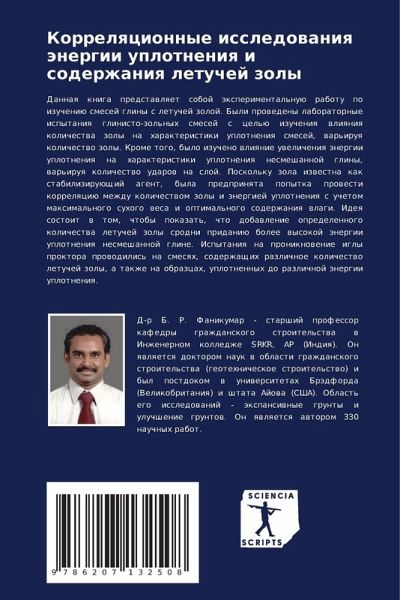 Корреляционные исследования энергии уплотнения и содержания летучей золы

Данная книга представляет собой экспериментальную работу по изучению смесей глины с летучей золой. Были проведены лабораторные испытания глинисто-зольных смесей с целью изучения влияния количества золы на характеристики уплотнения смесей, варьируя количество золы. Кроме того, было изучено влияние увеличения энергии уплотнения на характеристики уплотнения несмешанной глины, варьируя количество ударов на слой. Поскольку зола известна как стабилизирующий агент, была предпринята попытка провести корреляцию между количеством золы и энергией уплотнения с учетом максимального сухого веса и оптимального содержания влаги. Идея состоит в том, чтобы показать, что добавление определенного количества летучей золы сродни приданию более высокой энергии уплотнения несмешанной глине. Испытания на проникновение иглы проктора проводились на смесях, содержащих различное количество летучей золы, а также на образцах, уплотненных до различной энергии уплотнения.

Д-р Б. Р. Фаникумар - старший профессор кафедры гражданского строительства в Инженерном колледже SRKR, AP (Индия). Он является доктором наук в области гражданского строительства (геотехническое строительство) и был постдоком в университетах Брэдфорда (Великобритания) и штата Айова (США). Область его исследований - экспансивные грунты и улучшение грунтов. Он является автором 330 научных работ.

9 786207 132508

SCIENCIA SCRIPTS